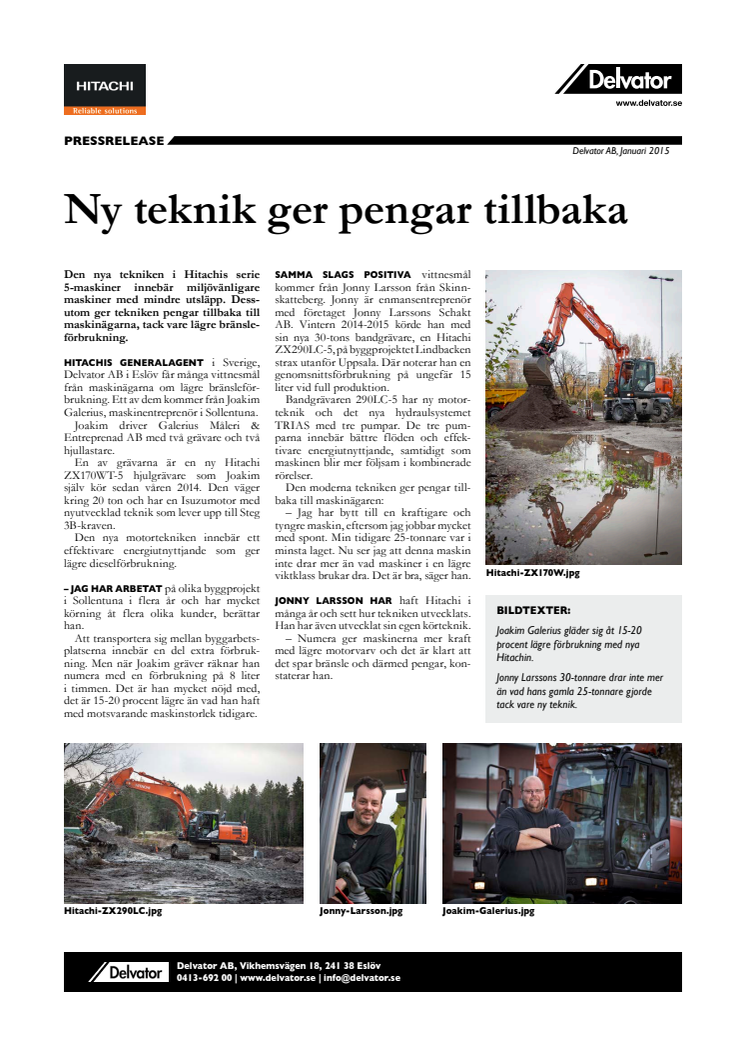 HITACHI
Reliable solutions

Delvator
www.delvator.se

PRESSRELEASE

Delvator AB, Januari 2015

Ny teknik ger pengar tillbaka

Den nya tekniken i Hitachis serie 5-maskiner innebär miljövänligare maskiner med mindre utsläpp. Dessutom ger tekniken pengar tillbaka till maskinägarna, tack vare lägre bränsleförbrukning.

HITACHIS GENERALAGENT i Sverige, Delvator AB i Eslöv får många vittnesmål från maskinägarna om lägre bränsleförbrukning. Ett av dem kommer från Joakim Galerius, maskinentreprenör i Sollentuna.

Joakim driver Galerius Måleri & Entreprenad AB med två grävare och två hjullastare.

En av grävarna är en ny Hitachi ZX170WT-5 hjulgrävare som Joakim själv kör sedan våren 2014. Den väger kring 20 ton och har en Isuzumotor med nyutvecklad teknik som lever upp till Steg 3B-kraven.

Den nya motortekniken innebär ett effektivare energiutnyttjande som ger lägre dieselförbrukning.

– JAG HAR ARBETAT på olika byggprojekt i Sollentuna i flera år och har mycket körning åt flera olika kunder, berättar han.

Att transportera sig mellan byggarbetsplatserna innebär en del extra förbrukning. Men när Joakim gräver räknar han numera med en förbrukning på 8 liter i timmen. Det är han mycket nöjd med, det är 15-20 procent lägre än vad han haft med motsvarande maskinstorlek tidigare.

SAMMA SLAGS POSITIVA vittnesmål kommer från Jonny Larsson från Skinnskatteberg. Jonny är enmansentreprenör med företaget Jonny Larssons Schakt AB. Vintern 2014-2015 körde han med sin nya 30-tons bandgrävare, en Hitachi ZX290LC-5, på byggprojektet Lindbacken strax utanför Uppsala. Där noterar han en genomsnittsförbrukning på ungefär 15 liter vid full produktion.

Bandgrävaren 290LC-5 har ny motorteknik och det nya hydraulsystemet TRIAS med tre pumpar. De tre pumparna innebär bättre flöden och effektivare energiutnyttjande, samtidigt som maskinen blir mer följsam i kombinerade rörelser.

Den moderna tekniken ger pengar tillbaka till maskinägaren:

– Jag har bytt till en kraftigare och tyngre maskin, eftersom jag jobbar mycket med spont. Min tidigare 25-tonnare var i minsta laget. Nu ser jag att denna maskin inte drar mer än vad maskiner i en lägre viktklass brukar dra. Det är bra, säger han.

JONNY LARSSON HAR haft Hitachi i många år och sett hur tekniken utvecklats. Han har även utvecklat sin egen körteknik.

– Numera ger maskinerna mer kraft med lägre motorvarv och det är klart att det spar bränsle och därmed pengar, konstaterar han.

Hitachi-ZX170W.jpg

BILDTEXTER:

Joakim Galerius gläder sig åt 15-20 procent lägre förbrukning med nya Hitachin.

Jonny Larssons 30-tonnare drar inte mer än vad hans gamla 25-tonnare gjorde tack vare ny teknik.

Hitachi-ZX290LC.jpg

Jonny-Larsson.jpg

Joakim-Galerius.jpg

Delvator
Delvator AB, Vikhemsvägen 18, 241 38 Eslöv
0413-692 00 | www.delvator.se | info@delvator.se